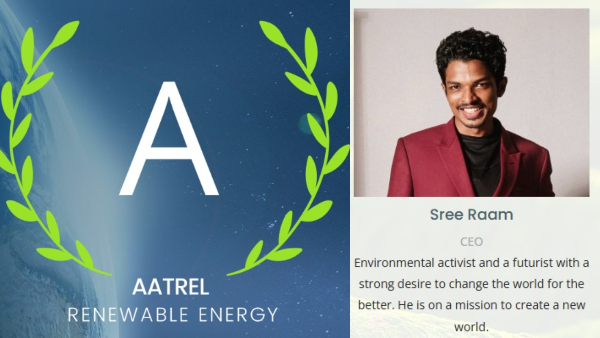 A

AATREL
RENEWABLE ENERGY

Sree Raam

CEO

Environmental activist and a futurist with a strong desire to change the world for the better. He is on a mission to create a new world.